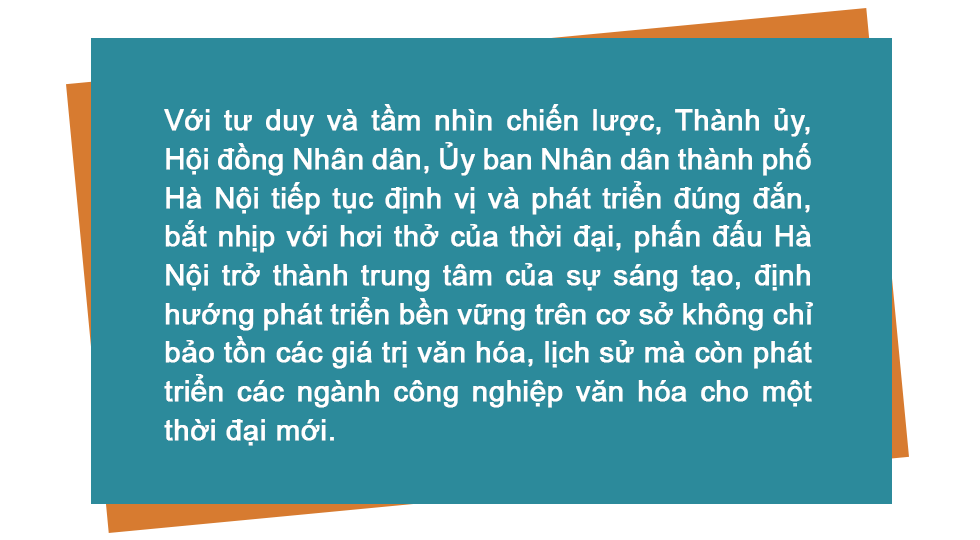 Với tư duy và tầm nhìn chiến lược, Thành ủy, Hội đồng Nhân dân, Ủy ban Nhân dân thành phố Hà Nội tiếp tục định vị và phát triển đúng đắn, bắt nhịp với hơi thở của thời đại, phấn đấu Hà Nội trở thành trung tâm của sự sáng tạo, định hướng phát triển bền vững trên cơ sở không chỉ bảo tồn các giá trị văn hóa, lịch sử mà còn phát triển các ngành công nghiệp văn hóa cho một thời đại mới.